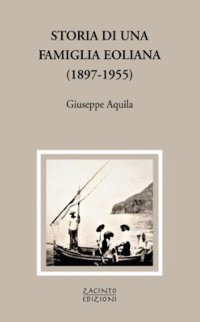 STORIA DI UNA FAMIGLIA EOLIANA (1897-1955)

Giuseppe Aquila

ZACINTO EDIZIONI